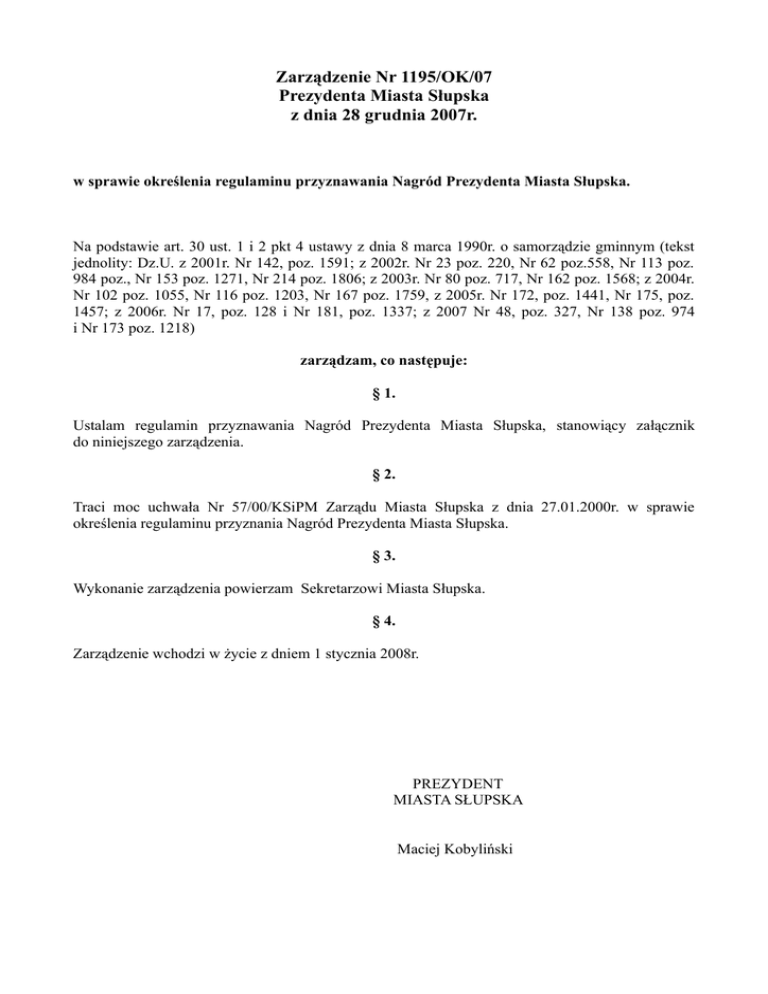 Zarządzenie Nr 1195/OK/07
Prezydenta Miasta Słupska
z dnia 28 grudnia 2007r.

w sprawie określenia regulaminu przyznawania Nagród Prezydenta Miasta Słupska.

Na podstawie art. 30 ust. 1 i 2 pkt 4 ustawy z dnia 8 marca 1990r. o samorządzie gminnym (tekst jednolity: Dz.U. z 2001r. Nr 142, poz. 1591; z 2002r. Nr 23 poz. 220, Nr 62 poz.558, Nr 113 poz. 984 poz., Nr 153 poz. 1271, Nr 214 poz. 1806; z 2003r. Nr 80 poz. 717, Nr 162 poz. 1568; z 2004r. Nr 102 poz. 1055, Nr 116 poz. 1203, Nr 167 poz. 1759, z 2005r. Nr 172, poz. 1441, Nr 175, poz. 1457; z 2006r. Nr 17, poz. 128 i Nr 181, poz. 1337; z 2007 Nr 48, poz. 327, Nr 138 poz. 974 i Nr 173 poz. 1218)

zarządzam, co następuje:

§ 1.

Ustalam regulamin przyznawania Nagród Prezydenta Miasta Słupska, stanowiący załącznik do niniejszego zarządzenia.

§ 2.

Traci moc uchwała Nr 57/00/KSiPM Zarządu Miasta Słupska z dnia 27.01.2000r. w sprawie określenia regulaminu przyznania Nagród Prezydenta Miasta Słupska.

§ 3.

Wykonanie zarządzenia powierzam Sekretarzowi Miasta Słupska.

§ 4.

Zarządzenie wchodzi w życie z dniem 1 stycznia 2008r.

PREZYDENT
MIASTA SŁUPSKA

Maciej Kobyliński